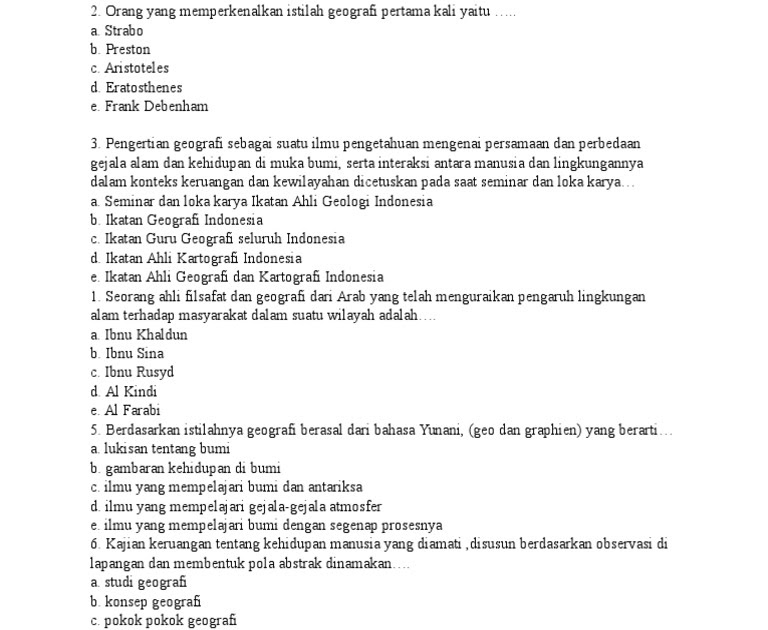 2. Orang yang memperkenalkan istilah geografi pertama kali yaitu …..
a. Strabo
b. Preston
c. Aristoteles
d. Eratosthenes
e. Frank Debenham

3. Pengertian geografi sebagai suatu ilmu pengetahuan mengenai persamaan dan perbedaan gejala alam dan kehidupan di muka bumi, serta interaksi antara manusia dan lingkungannya dalam konteks keruangan dan kewilayahan dicetuskan pada saat seminar dan loka karya…
a. Seminar dan loka karya Ikatan Ahli Geologi Indonesia
b. Ikatan Geografi Indonesia
c. Ikatan Guru Geografi seluruh Indonesia
d. Ikatan Ahli Kartografi Indonesia
e. Ikatan Ahli Geografi dan Kartografi Indonesia
1. Seorang ahli filsafat dan geografi dari Arab yang telah menguraikan pengaruh lingkungan alam terhadap masyarakat dalam suatu wilayah adalah….
a. Ibnu Khaldun
b. Ibnu Sina
c. Ibnu Rusyd
d. Al Kindi
e. Al Farabi
5. Berdasarkan istilahnya geografi berasal dari bahasa Yunani, (geo dan graphien) yang berarti…
a. lukisan tentang bumi
b. gambaran kehidupan di bumi
c. ilmu yang mempelajari bumi dan antariksa
d. ilmu yang mempelajari gejala-gejala atmosfer
e. ilmu yang mempelajari bumi dengan segenap prosesnya
6. Kajian keruangan tentang kehidupan manusia yang diamati ,disusun berdasarkan observasi di lapangan dan membentuk pola abstrak dinamakan….
a. studi geografi
b. konsep geografi
c. pokok pokok geografi